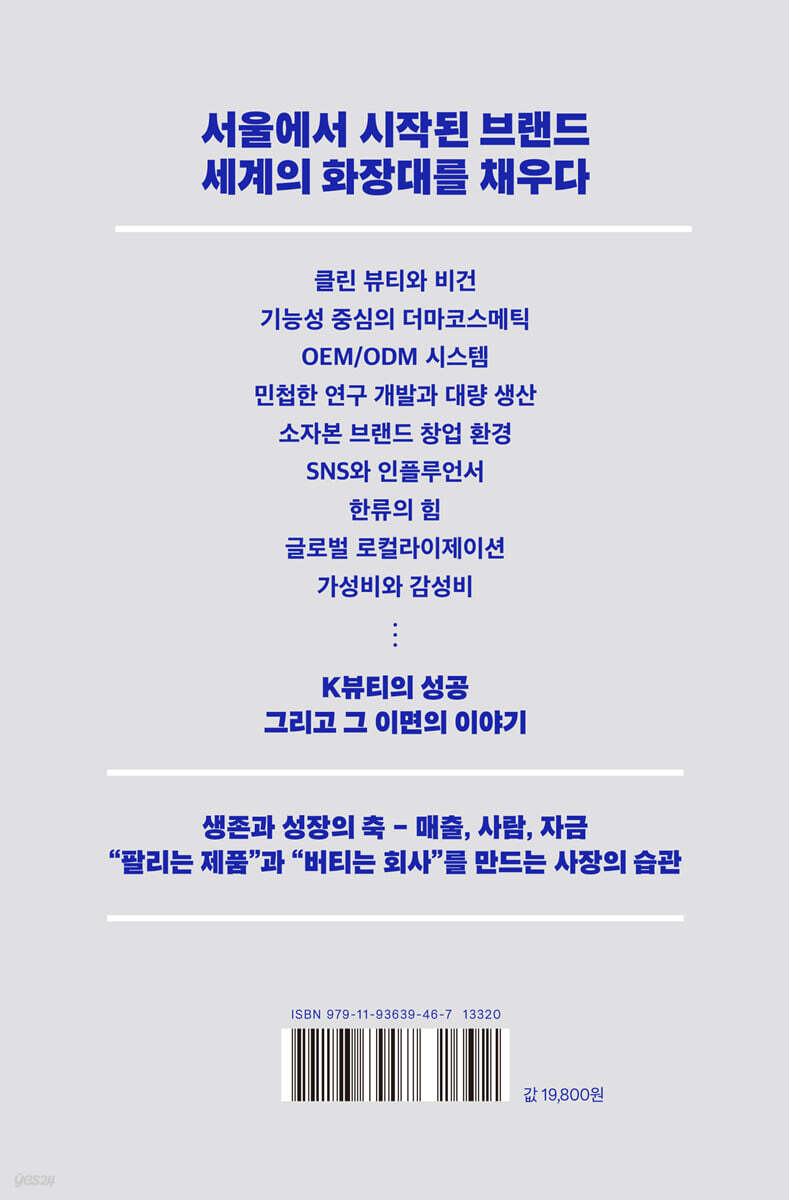 서울에서 시작된 브랜드
세계의 화장대를 채우다

클린 뷰티와 비건
기능성 중심의 더마코스메틱
OEM/ODM 시스템
민첩한 연구 개발과 대량 생산
소자본 브랜드 창업 환경
SNS와 인플루언서
한류의 힘
글로벌 로컬라이제이션
가성비와 감성비
⋮

K뷰티의 성공
그리고 그 이면의 이야기

생존과 성장의 축 - 매출, 사람, 자금
"팔리는 제품"과 "버티는 회사"를 만드는 사장의 습관

ISBN 979-11-93639-46-7 13320

값 19,800원

yes24